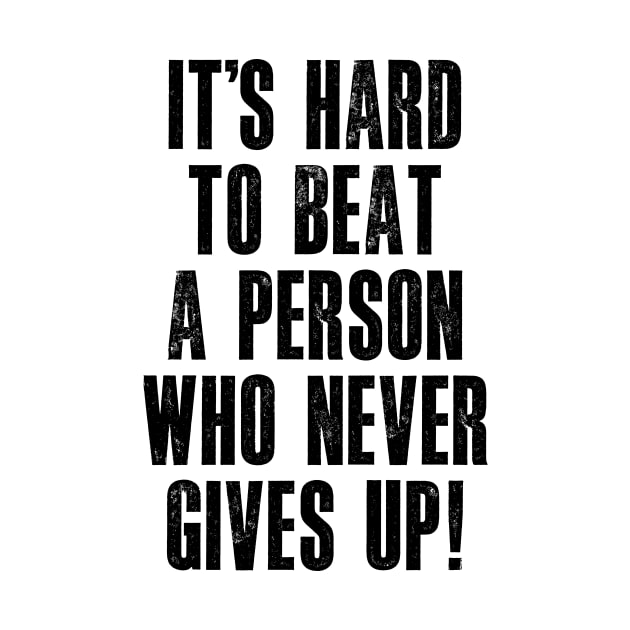 IT'S HARD TO BEAT A PERSON WHO NEVER GIVES UP!